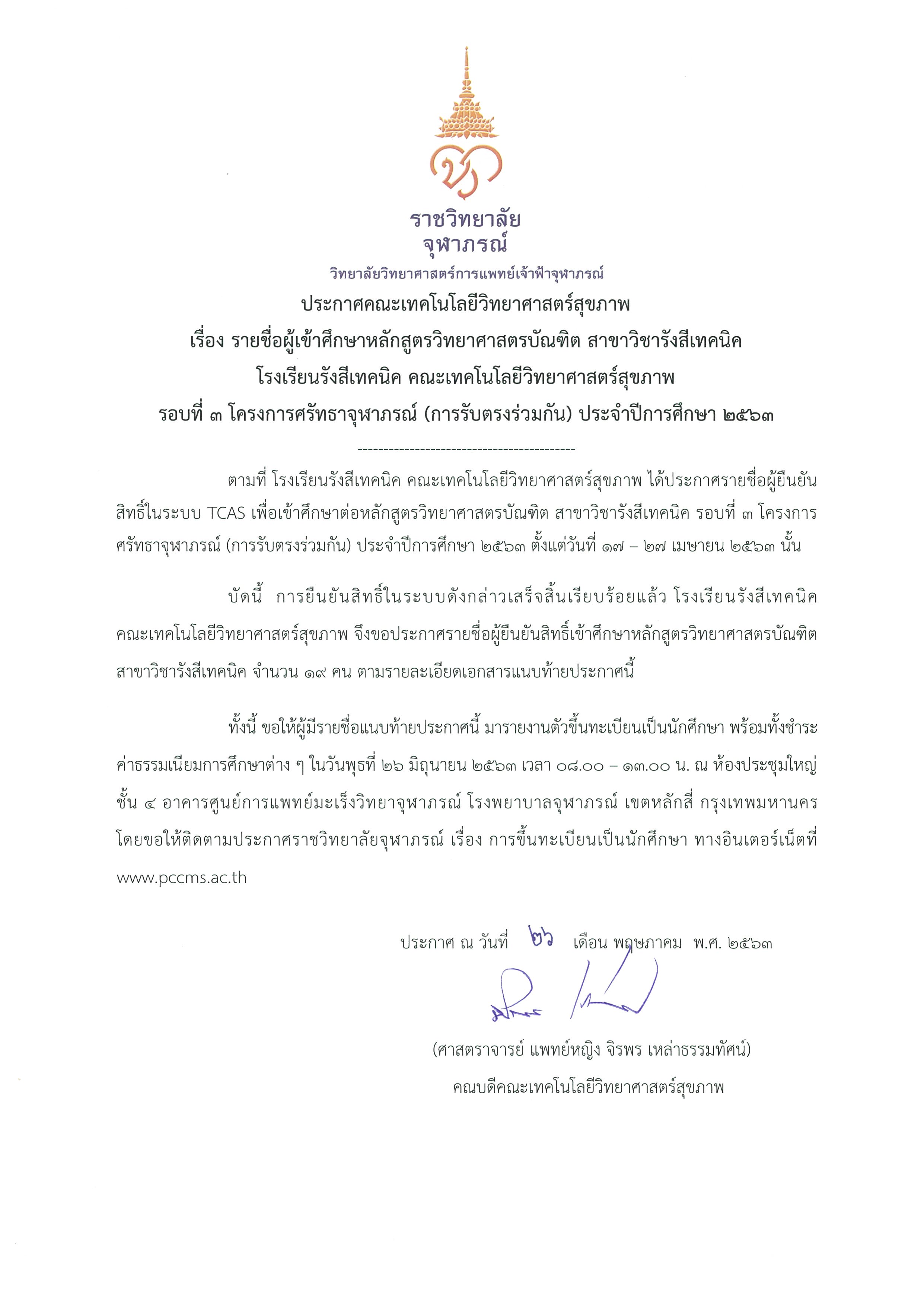 ราชวิทยาลัย
จุฬาภรณ์
วิทยาลัยวิทยาศาสตร์การแพทย์เจ้าฟ้าจุฬาภรณ์

ประกาศคณะเทคโนโลยีวิทยาศาสตร์สุขภาพ
เรื่อง รายชื่อผู้เข้าศึกษาหลักสูตรวิทยาศาสตรบัณฑิต สาขาวิชารังสีเทคนิค
โรงเรียนรังสีเทคนิค คณะเทคโนโลยีวิทยาศาสตร์สุขภาพ
รอบที่ ๓ โครงการศรัทธาจุฬาภรณ์ (การรับตรงร่วมกัน) ประจำปีการศึกษา ๒๕๖๓

-----------------------------------------

ตามที่ โรงเรียนรังสีเทคนิค คณะเทคโนโลยีวิทยาศาสตร์สุขภาพ ได้ประกาศรายชื่อผู้ยืนยันสิทธิ์ในระบบ TCAS เพื่อเข้าศึกษาต่อหลักสูตรวิทยาศาสตรบัณฑิต สาขาวิชารังสีเทคนิค รอบที่ ๓ โครงการศรัทธาจุฬาภรณ์ (การรับตรงร่วมกัน) ประจำปีการศึกษา ๒๕๖๓ ตั้งแต่วันที่ ๑๗ – ๒๗ เมษายน ๒๕๖๓ นั้น

บัดนี้ การยืนยันสิทธิ์ในระบบดังกล่าวเสร็จสิ้นเรียบร้อยแล้ว โรงเรียนรังสีเทคนิค คณะเทคโนโลยีวิทยาศาสตร์สุขภาพ จึงขอประกาศรายชื่อผู้ยืนยันสิทธิ์เข้าศึกษาหลักสูตรวิทยาศาสตรบัณฑิต สาขาวิชารังสีเทคนิค จำนวน ๑๙ คน ตามรายละเอียดเอกสารแนบท้ายประกาศนี้

ทั้งนี้ ขอให้ผู้มีรายชื่อแนบท้ายประกาศนี้ มารายงานตัวขึ้นทะเบียนเป็นนักศึกษา พร้อมทั้งชำระค่าธรรมเนียมการศึกษาต่าง ๆ ในวันพุธที่ ๒๖ มิถุนายน ๒๕๖๓ เวลา ๐๘.๐๐ – ๑๓.๐๐ น. ณ ห้องประชุมใหญ่ ชั้น ๔ อาคารศูนย์การแพทย์มะเร็งวิทยาจุฬาภรณ์ โรงพยาบาลจุฬาภรณ์ เขตหลักสี่ กรุงเทพมหานคร โดยขอให้ติดตามประกาศราชวิทยาลัยจุฬาภรณ์ เรื่อง การขึ้นทะเบียนเป็นนักศึกษา ทางอินเตอร์เน็ตที่ www.pccms.ac.th

ประกาศ ณ วันที่ ๒๖ เดือน พฤษภาคม พ.ศ. ๒๕๖๓

(ศาสตราจารย์ แพทย์หญิง จิรพร เหล่าธรรมทัศน์)
คณบดีคณะเทคโนโลยีวิทยาศาสตร์สุขภาพ